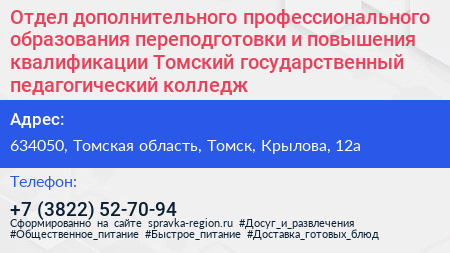 Отдел дополнительного профессионального образования переподготовки и повышения квалификации Томский государственный педагогический колледж

Адрес:

634050, Томская область, Томск, Крылова, 12а

Телефон:

+7 (3822) 52-70-94

Сформированно на сайте spravka-region.ru #Досуг_и_развлечения #Общественное_питание #Быстрое_питание #Доставка_готовых_блюд